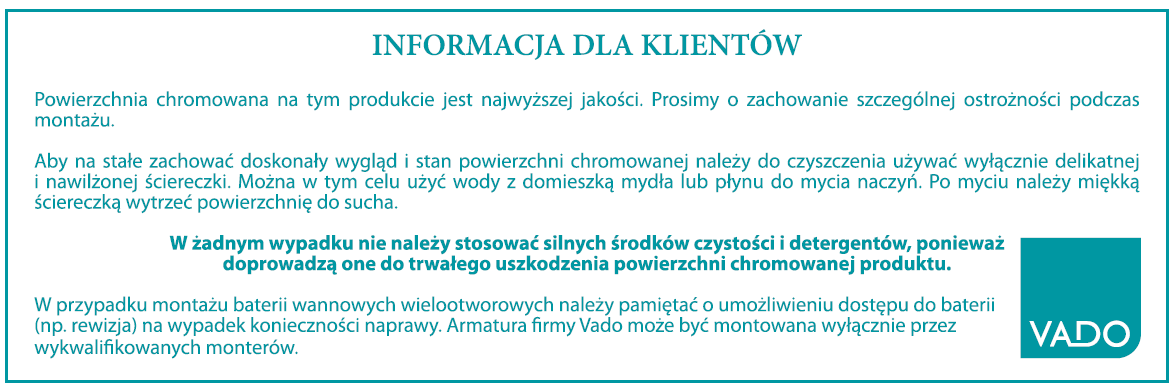 INFORMACJA DLA KLIENTÓW

Powierzchnia chromowana na tym produkcie jest najwyższej jakości. Prosimy o zachowanie szczególnej ostrożności podczas montażu.

Aby na stałe zachować doskonały wygląd i stan powierzchni chromowanej należy do czyszczenia używać wyłącznie delikatnej i nawilżonej ściereczki. Można w tym celu użyć wody z domieszką mydła lub płynu do mycia naczyń. Po myciu należy miękką ściereczką wytrzeć powierzchnię do sucha.

W żadnym wypadku nie należy stosować silnych środków czystości i detergentów, ponieważ doprowadzą one do trwałego uszkodzenia powierzchni chromowanej produktu.

W przypadku montażu baterii wannowych wielootworowych należy pamiętać o umożliwieniu dostępu do baterii (np. rewizja) na wypadek konieczności naprawy. Armatura firmy Vado może być montowana wyłącznie przez wykwalifikowanych monterów.

VADO